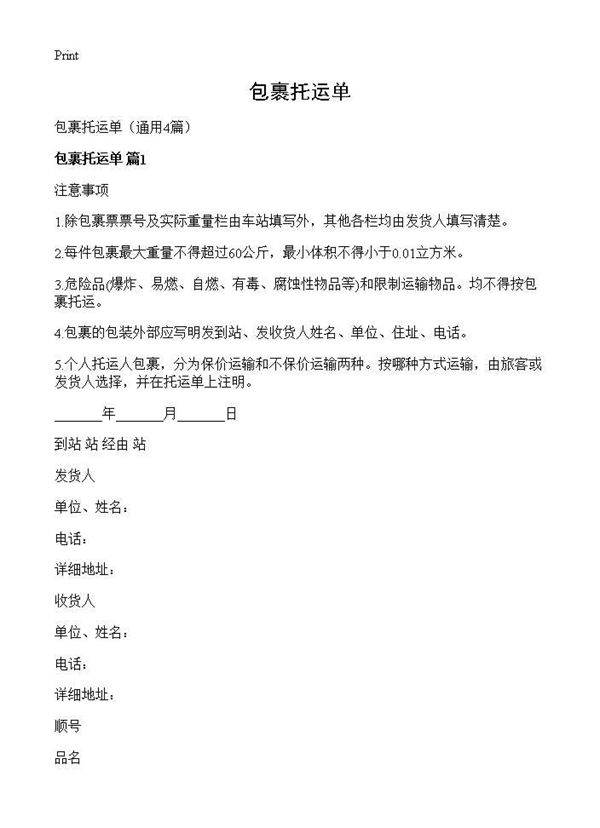 Print

包裹托运单

包裹托运单（通用4篇）

包裹托运单 篇1

注意事项

1.除包裹票票号及实际重量栏由车站填写外，其他各栏均由发货人填写清楚。

2.每件包裹最大重量不得超过60公斤，最小体积不得小于0.01立方米。

3.危险品(爆炸、易燃、自燃、有毒、腐蚀性物品等)和限制运输物品。均不得按包裹托运。

4.包裹的包装外部应写明发到站、发收货人姓名、单位、住址、电话。

5.个人托运人包裹，分为保价运输和不保价运输两种。按哪种方式运输，由旅客或发货人选择，并在托运单上注明。

______年______月______日

到站 站 经由 站

发货人

单位、姓名：

电话：

详细地址：

收货人

单位、姓名：

电话：

详细地址：

顺号

品名